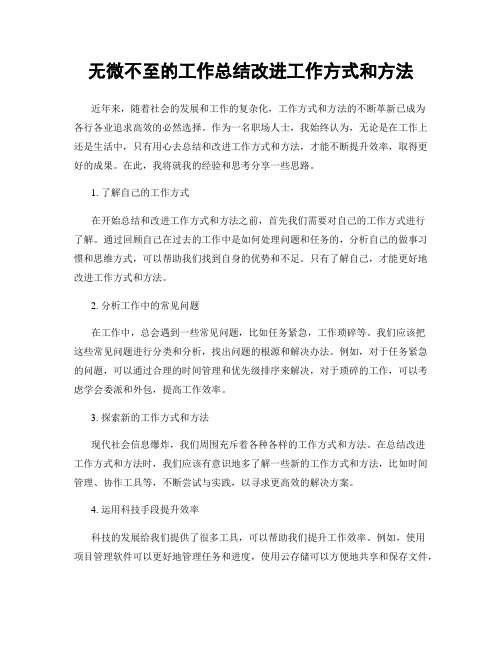 无微不至的工作总结改进工作方式和方法

近年来，随着社会的发展和工作的复杂化，工作方式和方法的不断革新已成为各行各业追求高效的必然选择。作为一名职场人士，我始终认为，无论是在工作上还是生活中，只有用心去总结和改进工作方式和方法，才能不断提升效率，取得更好的成果。在此，我将就我的经验和思考分享一些思路。

1. 了解自己的工作方式

在开始总结和改进工作方式和方法之前，首先我们需要对自己的工作方式进行了解。通过回顾自己在过去的工作中是如何处理问题和任务的，分析自己的做事习惯和思维方式，可以帮助我们找到自身的优势和不足。只有了解自己，才能更好地改进工作方式和方法。

2. 分析工作中的常见问题

在工作中，总会遇到一些常见问题，比如任务紧急，工作琐碎等。我们应该把这些常见问题进行分类和分析，找出问题的根源和解决办法。例如，对于任务紧急的问题，可以通过合理的时间管理和优先级排序来解决，对于琐碎的工作，可以考虑学会委派和外包，提高工作效率。

3. 探索新的工作方式和方法

现代社会信息爆炸，我们周围充斥着各种各样的工作方式和方法。在总结改进工作方式和方法时，我们应该有意识地多了解一些新的工作方式和方法，比如时间管理、协作工具等，不断尝试与实践，以寻求更高效的解决方案。

4. 运用科技手段提升效率

科技的发展给我们提供了很多工具，可以帮助我们提升工作效率。例如，使用项目管理软件可以更好地管理任务和进度，使用云存储可以方便地共享和保存文件，